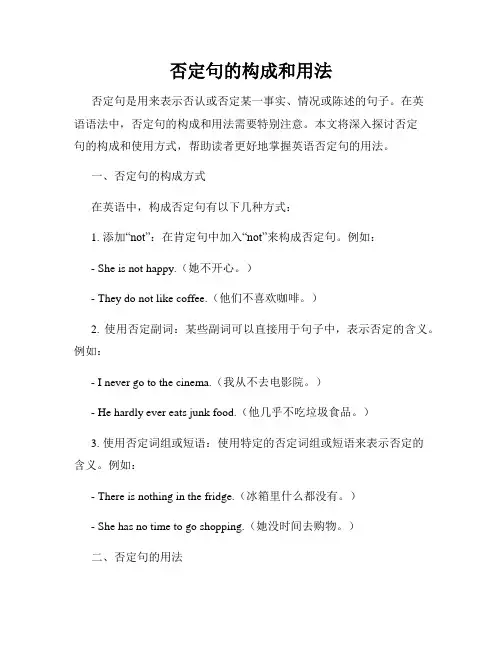 否定句的构成和用法

否定句是用来表示否认或否定某一事实、情况或陈述的句子。在英语语法中，否定句的构成和用法需要特别注意。本文将深入探讨否定句的构成和使用方式，帮助读者更好地掌握英语否定句的用法。

一、否定句的构成方式

在英语中，构成否定句有以下几种方式：

1. 添加“not”：在肯定句中加入“not”来构成否定句。例如：

- She is not happy.（她不开心。）

- They do not like coffee.（他们不喜欢咖啡。）

2. 使用否定副词：某些副词可以直接用于句子中，表示否定的含义。例如：

- I never go to the cinema.（我从不去电影院。）

- He hardly ever eats junk food.（他几乎不吃垃圾食品。）

3. 使用否定词组或短语：使用特定的否定词组或短语来表示否定的含义。例如：

- There is nothing in the fridge.（冰箱里什么都没有。）

- She has no time to go shopping.（她没时间去购物。）

二、否定句的用法